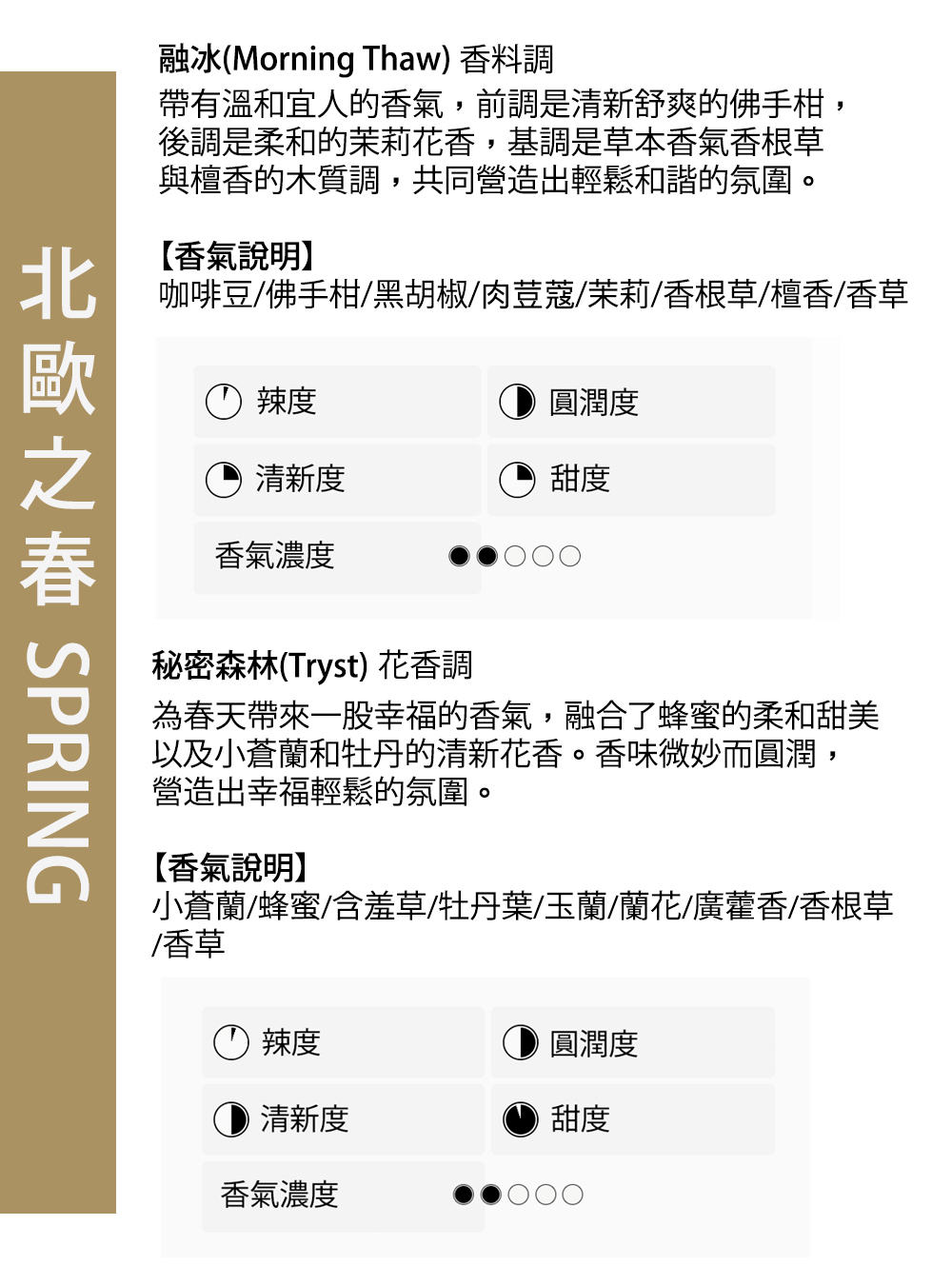 北歐之春 SPRING

融冰(Morning Thaw) 香料調
帶有溫和宜人的香氣，前調是清新舒爽的佛手柑，後調是柔和的茉莉花香，基調是草本香氣香根草與檀香的木質調，共同營造出輕鬆和諧的氛圍。

【香氣說明】
咖啡豆/佛手柑/黑胡椒/肉荳蔻/茉莉/香根草/檀香/香草

辣度
圓潤度
清新度
甜度
香氣濃度 ●●○○○

秘密森林(Tryst) 花香調
為春天帶來一股幸福的香氣，融合了蜂蜜的柔和甜美以及小蒼蘭和牡丹的清新花香。香味微妙而圓潤，營造出幸福輕鬆的氛圍。

【香氣說明】
小蒼蘭/蜂蜜/含羞草/牡丹葉/玉蘭/蘭花/廣藿香/香根草/香草

辣度
圓潤度
清新度
甜度
香氣濃度 ●●○○○